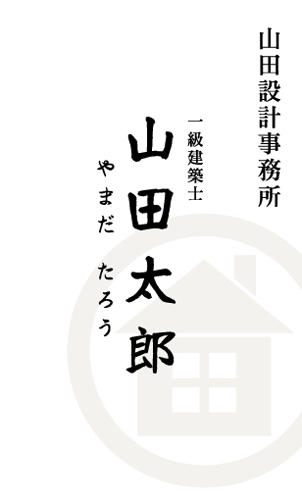 山田設計事務所

一級建築士

山田太郎

やまだ　たろう